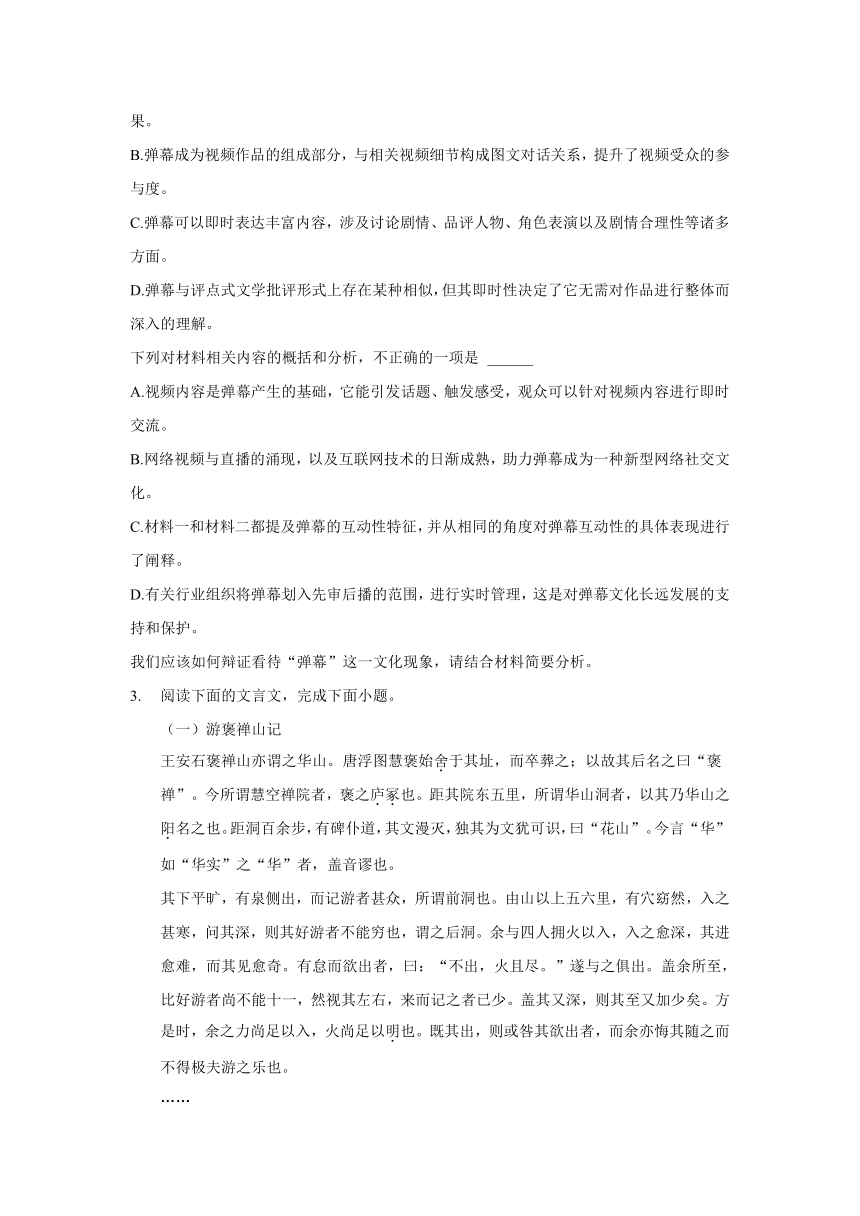 果。

B.弹幕成为视频作品的组成部分，与相关视频细节构成图文对话关系，提升了视频受众的参与度。

C.弹幕可以即时表达丰富内容，涉及讨论剧情、品评人物、角色表演以及剧情合理性等诸多方面。

D.弹幕与评点式文学批评形式上存在某种相似，但其即时性决定了它无需对作品进行整体而深入的理解。

下列对材料相关内容的概括和分析，不正确的一项是 ______

A.视频内容是弹幕产生的基础，它能引发话题、触发感受，观众可以针对视频内容进行即时交流。

B.网络视频与直播的涌现，以及互联网技术的日渐成熟，助力弹幕成为一种新型网络社交文化。

C.材料一和材料二都提及弹幕的互动性特征，并从相同的角度对弹幕互动性的具体表现进行了阐释。

D.有关行业组织将弹幕划入先审后播的范围，进行实时管理，这是对弹幕文化长远发展的支持和保护。

我们应该如何辩证看待“弹幕”这一文化现象，请结合材料简要分析。

3. 阅读下面的文言文，完成下面小题。

（一）游褒禅山记

王安石褒禅山亦谓之华山。唐浮图慧褒始舍于其址，而卒葬之；以故其后名之曰“褒禅”。今所谓慧空禅院者，褒之庐冢也。距其院东五里，所谓华山洞者，以其乃华山之阳名之也。距洞百余步，有碑仆道，其文漫灭，独其为文犹可识，曰“花山”。今言“华”如“华实”之“华”者，盖音谬也。

其下平旷，有泉侧出，而记游者甚众，所谓前洞也。由山以上五六里，有穴窈然，入之甚寒，问其深，则其好游者不能穷也，谓之后洞。余与四人拥火以入，入之愈深，其进愈难，而其见愈奇。有怠而欲出者，曰：“不出，火且尽。”遂与之俱出。盖余所至，比好游者尚不能十一，然视其左右，来而记之者已少。盖其又深，则其至又加少矣。方是时，余之力尚足以入，火尚足以明也。既其出，则或咎其欲出者，而余亦悔其随之而不得极夫游之乐也。

……